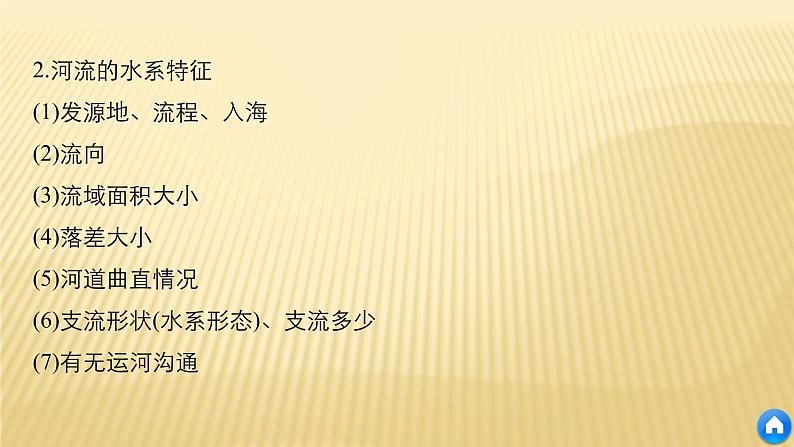 2.河流的水系特征

(1)发源地、流程、入海

(2)流向

(3)流域面积大小

(4)落差大小

(5)河道曲直情况

(6)支流形状(水系形态)、支流多少

(7)有无运河沟通